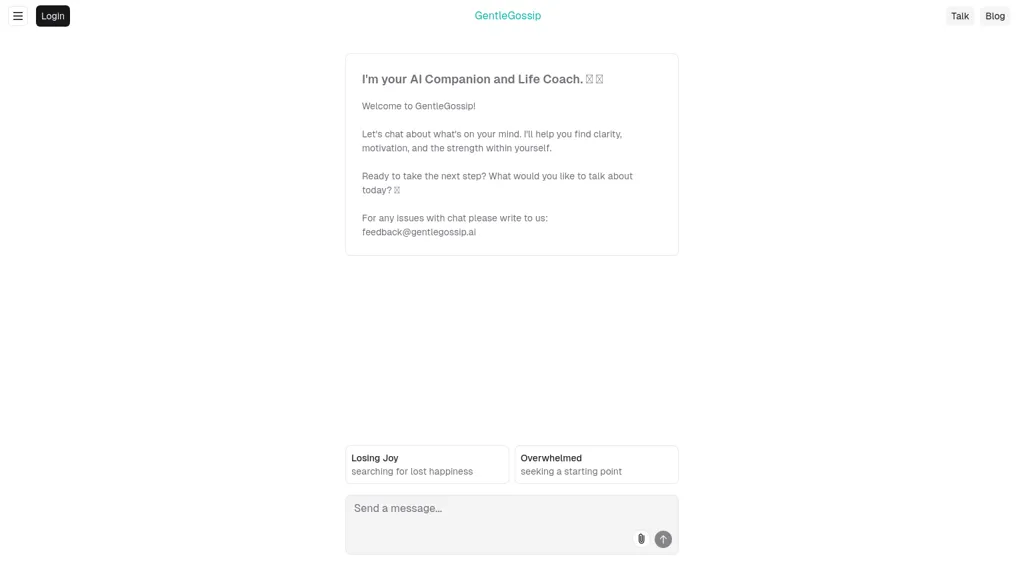 Login

GentleGossip

Talk

Blog

I'm your AI Companion and Life Coach. 

Welcome to GentleGossip!

Let's chat about what's on your mind. I'll help you find clarity, motivation, and the strength within yourself.

Ready to take the next step? What would you like to talk about today? 

For any issues with chat please write to us: feedback@gentlegossip.ai

Losing Joy
searching for lost happiness

Overwhelmed
seeking a starting point

Send a message...